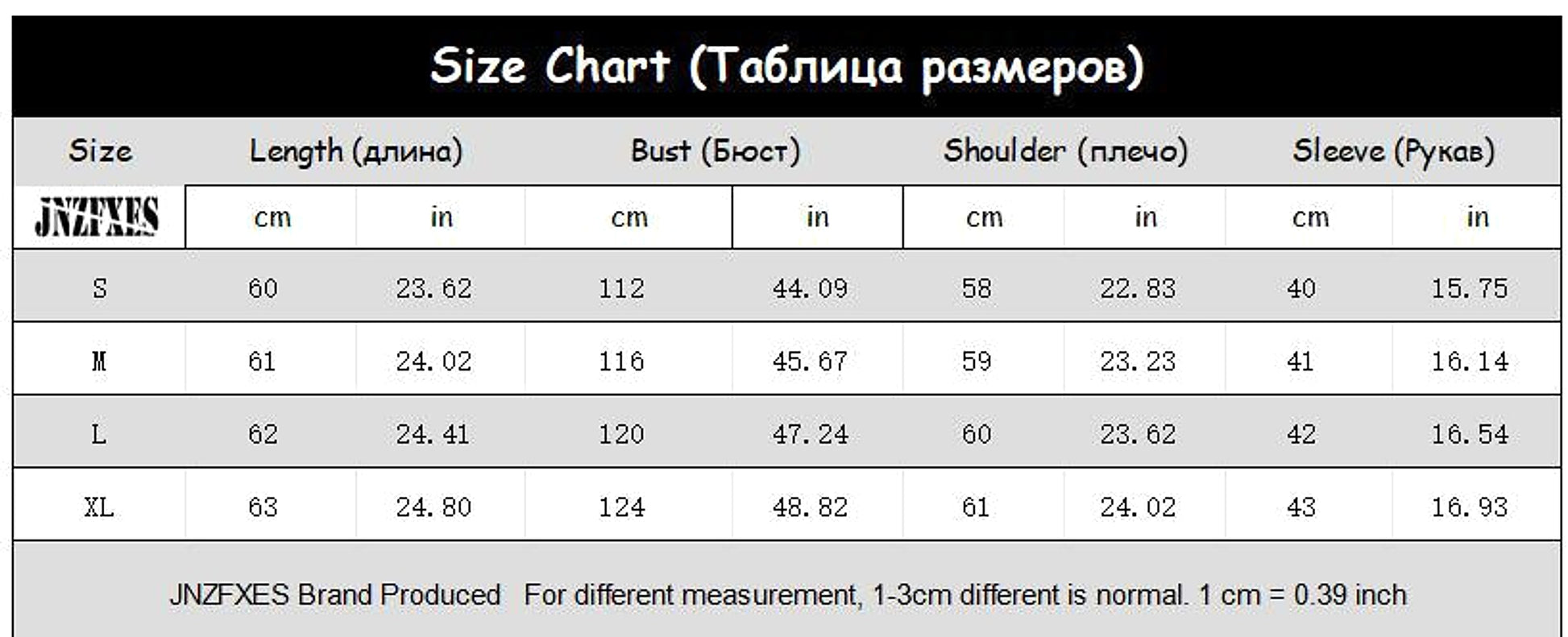 Size Chart (Таблица размеров)

| Size | Length (длина) | | Bust (Бюст) | | Shoulder (плечо) | | Sleeve (Рукав) | |
|---|---|---|---|---|---|---|---|---|
| JNZFXES | cm | in | cm | in | cm | in | cm | in |
| S | 60 | 23.62 | 112 | 44.09 | 58 | 22.83 | 40 | 15.75 |
| M | 61 | 24.02 | 116 | 45.67 | 59 | 23.23 | 41 | 16.14 |
| L | 62 | 24.41 | 120 | 47.24 | 60 | 23.62 | 42 | 16.54 |
| XL | 63 | 24.80 | 124 | 48.82 | 61 | 24.02 | 43 | 16.93 |

JNZFXES Brand Produced For different measurement, 1-3cm different is normal. 1 cm = 0.39 inch